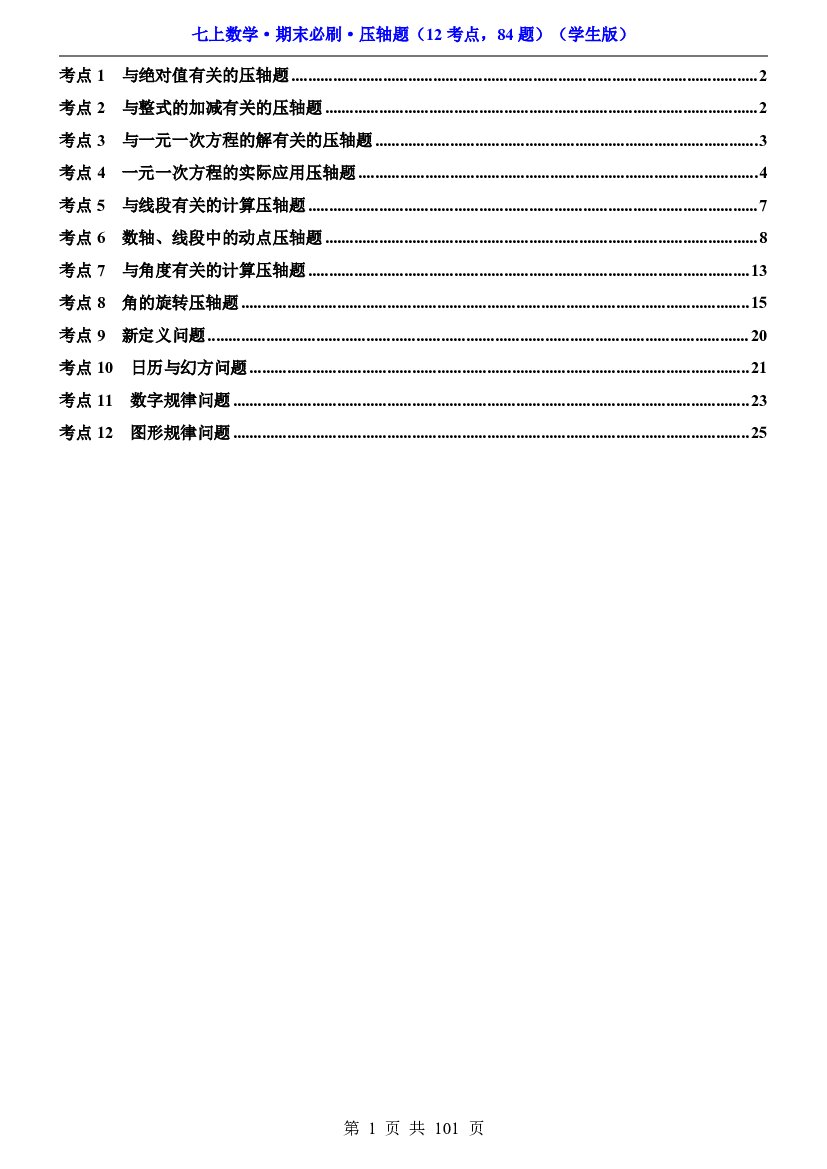 七上数学•期末必刷•压轴题（12考点，84题）（学生版）

考点1 与绝对值有关的压轴题 2
考点2 与整式的加减有关的压轴题 2
考点3 与一元一次方程的解有关的压轴题 3
考点4 一元一次方程的实际应用压轴题 4
考点5 与线段有关的计算压轴题 7
考点6 数轴、线段中的动点压轴题 8
考点7 与角度有关的计算压轴题 13
考点8 角的旋转压轴题 15
考点9 新定义问题 20
考点10 日历与幻方问题 21
考点11 数字规律问题 23
考点12 图形规律问题 25

第1页 共101页